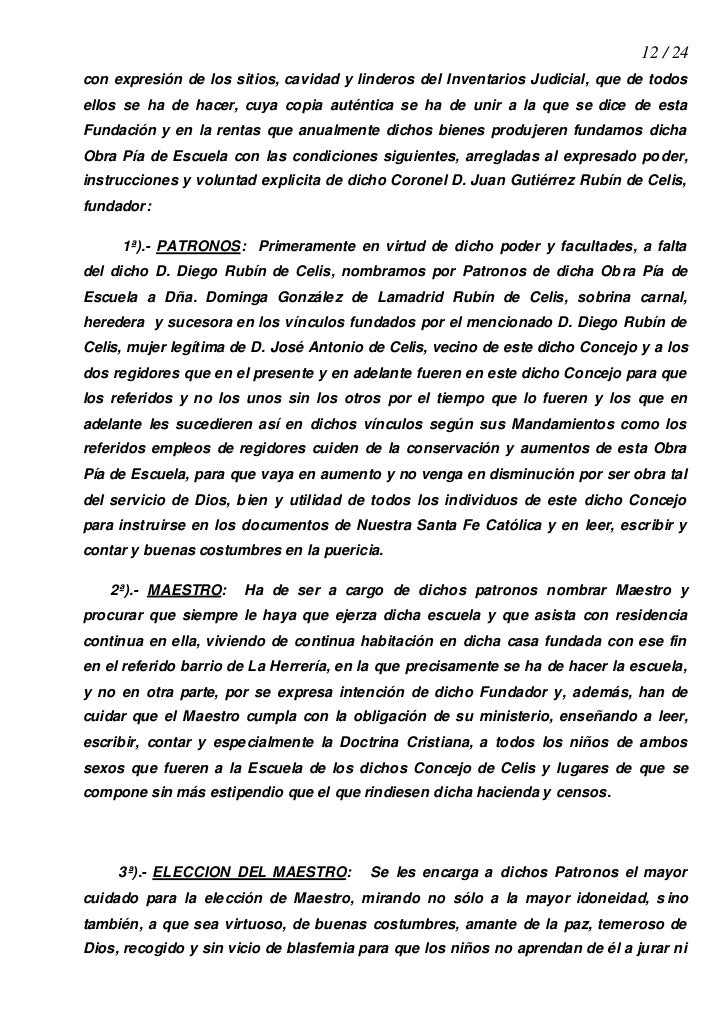 12 / 24

con expresión de los sitios, cavidad y linderos del Inventarios Judicial, que de todos ellos se ha de hacer, cuya copia auténtica se ha de unir a la que se dice de esta Fundación y en la rentas que anualmente dichos bienes produjeren fundamos dicha Obra Pía de Escuela con las condiciones siguientes, arregladas al expresado poder, instrucciones y voluntad explicita de dicho Coronel D. Juan Gutiérrez Rubín de Celis, fundador:

1ª).- PATRONOS: Primeramente en virtud de dicho poder y facultades, a falta del dicho D. Diego Rubín de Celis, nombramos por Patronos de dicha Obra Pía de Escuela a Dña. Dominga González de Lamadrid Rubín de Celis, sobrina carnal, heredera y sucesora en los vínculos fundados por el mencionado D. Diego Rubín de Celis, mujer legítima de D. José Antonio de Celis, vecino de este dicho Concejo y a los dos regidores que en el presente y en adelante fueren en este dicho Concejo para que los referidos y no los unos sin los otros por el tiempo que lo fueren y los que en adelante les sucedieren así en dichos vínculos según sus Mandamientos como los referidos empleos de regidores cuiden de la conservación y aumentos de esta Obra Pía de Escuela, para que vaya en aumento y no venga en disminución por ser obra tal del servicio de Dios, bien y utilidad de todos los individuos de este dicho Concejo para instruirse en los documentos de Nuestra Santa Fe Católica y en leer, escribir y contar y buenas costumbres en la puericia.

2ª).- MAESTRO: Ha de ser a cargo de dichos patronos nombrar Maestro y procurar que siempre le haya que ejerza dicha escuela y que asista con residencia continua en ella, viviendo de continua habitación en dicha casa fundada con ese fin en el referido barrio de La Herrería, en la que precisamente se ha de hacer la escuela, y no en otra parte, por se expresa intención de dicho Fundador y, además, han de cuidar que el Maestro cumpla con la obligación de su ministerio, enseñando a leer, escribir, contar y especialmente la Doctrina Cristiana, a todos los niños de ambos sexos que fueren a la Escuela de los dichos Concejo de Celis y lugares de que se compone sin más estipendio que el que rindiesen dicha hacienda y censos.

3ª).- ELECCION DEL MAESTRO: Se les encarga a dichos Patronos el mayor cuidado para la elección de Maestro, mirando no sólo a la mayor idoneidad, sino también, a que sea virtuoso, de buenas costumbres, amante de la paz, temeroso de Dios, recogido y sin vicio de blasfemia para que los niños no aprendan de él a jurar ni